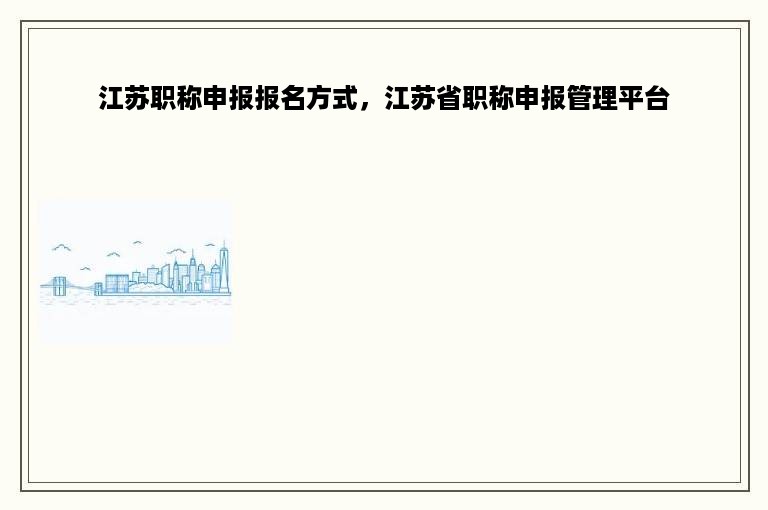 江苏职称申报报名方式，江苏省职称申报管理平台